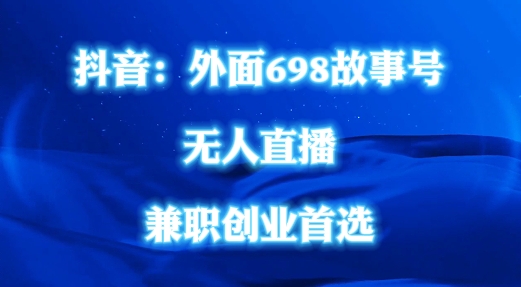 抖音：外面698故事号

无人直播

兼职创业首选